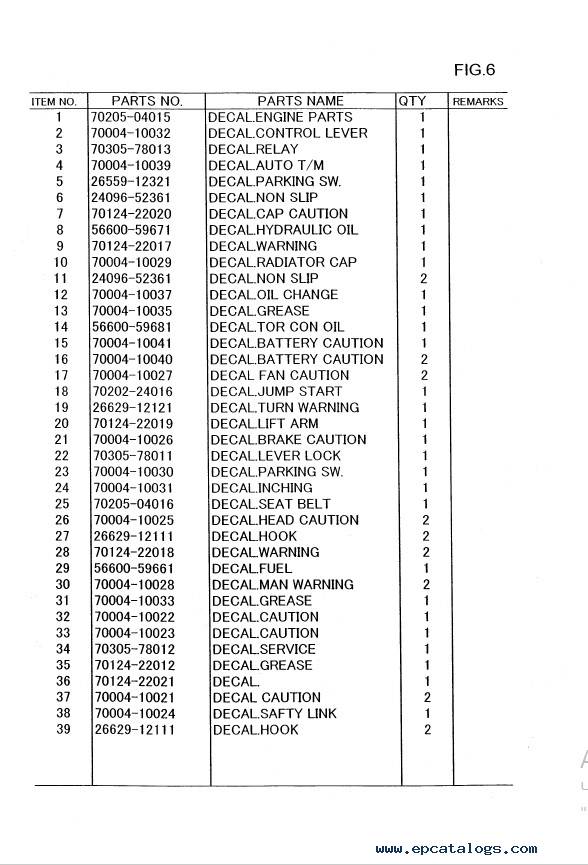 FIG.6

| ITEM NO. | PARTS NO. | PARTS NAME | QTY | REMARKS |
|---|---|---|---|---|
| 1 | 70205-04015 | DECAL.ENGINE PARTS | 1 | |
| 2 | 70004-10032 | DECAL.CONTROL LEVER | 1 | |
| 3 | 70305-78013 | DECAL.RELAY | 1 | |
| 4 | 70004-10039 | DECAL.AUTO T/M | 1 | |
| 5 | 26559-12321 | DECAL.PARKING SW. | 1 | |
| 6 | 24096-52361 | DECAL.NON SLIP | 1 | |
| 7 | 70124-22020 | DECAL.CAP CAUTION | 1 | |
| 8 | 56600-59671 | DECAL.HYDRAULIC OIL | 1 | |
| 9 | 70124-22017 | DECAL.WARNING | 1 | |
| 10 | 70004-10029 | DECAL.RADIATOR CAP | 1 | |
| 11 | 24096-52361 | DECAL.NON SLIP | 2 | |
| 12 | 70004-10037 | DECAL.OIL CHANGE | 1 | |
| 13 | 70004-10035 | DECAL.GREASE | 1 | |
| 14 | 56600-59681 | DECAL.TOR CON OIL | 1 | |
| 15 | 70004-10041 | DECAL.BATTERY CAUTION | 1 | |
| 16 | 70004-10040 | DECAL.BATTERY CAUTION | 2 | |
| 17 | 70004-10027 | DECAL FAN CAUTION | 2 | |
| 18 | 70202-24016 | DECAL.JUMP START | 1 | |
| 19 | 26629-12121 | DECAL.TURN WARNING | 1 | |
| 20 | 70124-22019 | DECAL.LIFT ARM | 1 | |
| 21 | 70004-10026 | DECAL.BRAKE CAUTION | 1 | |
| 22 | 70305-78011 | DECAL.LEVER LOCK | 1 | |
| 23 | 70004-10030 | DECAL.PARKING SW. | 1 | |
| 24 | 70004-10031 | DECAL.INCHING | 1 | |
| 25 | 70205-04016 | DECAL.SEAT BELT | 1 | |
| 26 | 70004-10025 | DECAL.HEAD CAUTION | 2 | |
| 27 | 26629-12111 | DECAL.HOOK | 2 | |
| 28 | 70124-22018 | DECAL.WARNING | 2 | |
| 29 | 56600-59661 | DECAL.FUEL | 1 | |
| 30 | 70004-10028 | DECAL.MAN WARNING | 2 | |
| 31 | 70004-10033 | DECAL.GREASE | 1 | |
| 32 | 70004-10022 | DECAL.CAUTION | 1 | |
| 33 | 70004-10023 | DECAL.CAUTION | 1 | |
| 34 | 70305-78012 | DECAL.SERVICE | 1 | |
| 35 | 70124-22012 | DECAL.GREASE | 1 | |
| 36 | 70124-22021 | DECAL. | 1 | |
| 37 | 70004-10021 | DECAL CAUTION | 2 | |
| 38 | 70004-10024 | DECAL.SAFTY LINK | 1 | |
| 39 | 26629-12111 | DECAL.HOOK | 2 | |

www.epcatalogs.com